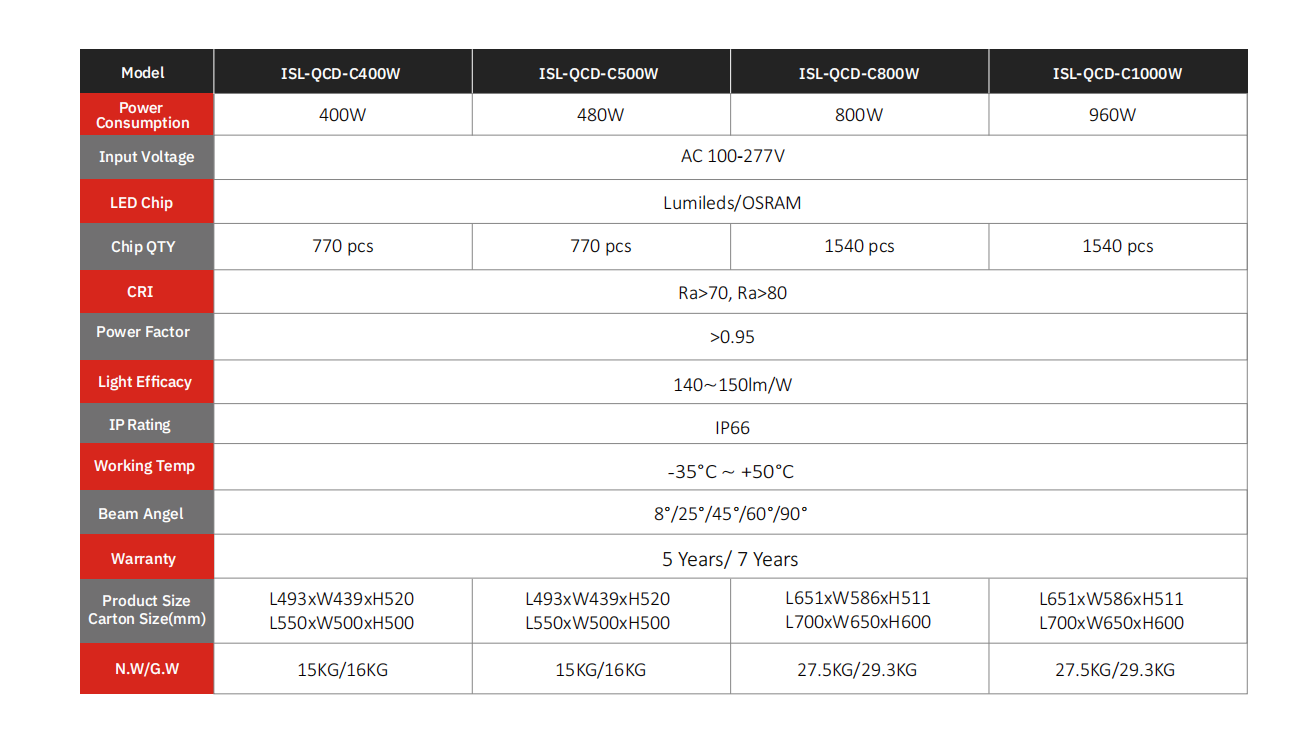 | Model | ISL-QCD-C400W | ISL-QCD-C500W | ISL-QCD-C800W | ISL-QCD-C1000W |
|---|---|---|---|---|
| Power Consumption | 400W | 480W | 800W | 960W |
| Input Voltage | AC 100-277V | | | |
| LED Chip | Lumileds/OSRAM | | | |
| Chip QTY | 770 pcs | 770 pcs | 1540 pcs | 1540 pcs |
| CRI | Ra>70, Ra>80 | | | |
| Power Factor | >0.95 | | | |
| Light Efficacy | 140~150lm/W | | | |
| IP Rating | IP66 | | | |
| Working Temp | -35°C ~ +50°C | | | |
| Beam Angel | 8°/25°/45°/60°/90° | | | |
| Warranty | 5 Years/ 7 Years | | | |
| Product Size Carton Size(mm) | L493xW439xH520 L550xW500xH500 | L493xW439xH520 L550xW500xH500 | L651xW586xH511 L700xW650xH600 | L651xW586xH511 L700xW650xH600 |
| N.W/G.W | 15KG/16KG | 15KG/16KG | 27.5KG/29.3KG | 27.5KG/29.3KG |